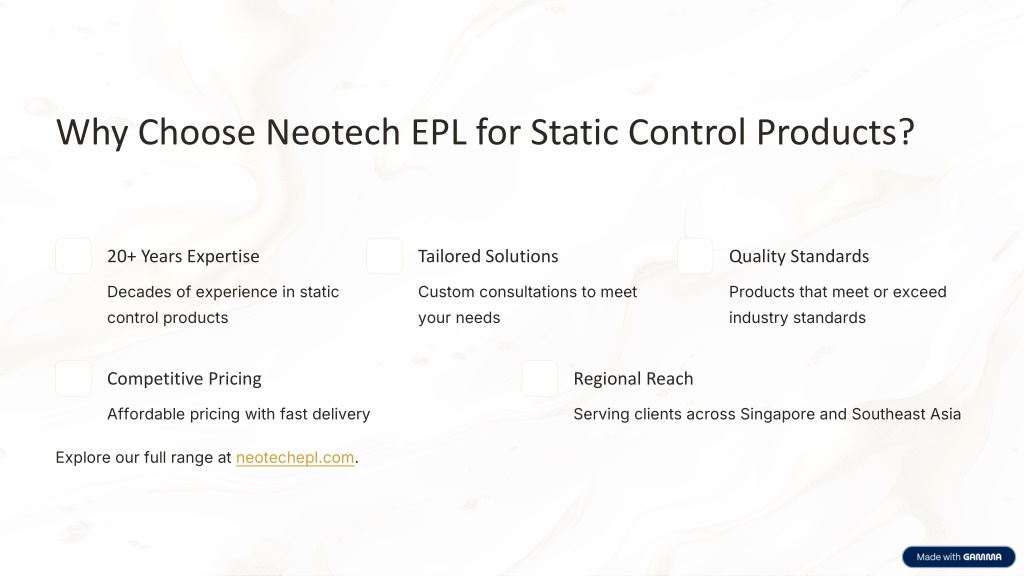 Why Choose Neotech EPL for Static Control Products?

20+ Years Expertise

Decades of experience in static control products

Tailored Solutions

Custom consultations to meet your needs

Quality Standards

Products that meet or exceed industry standards

Competitive Pricing

Affordable pricing with fast delivery

Regional Reach

Serving clients across Singapore and Southeast Asia

Explore our full range at neotechepl.com.

Made with GAMMA